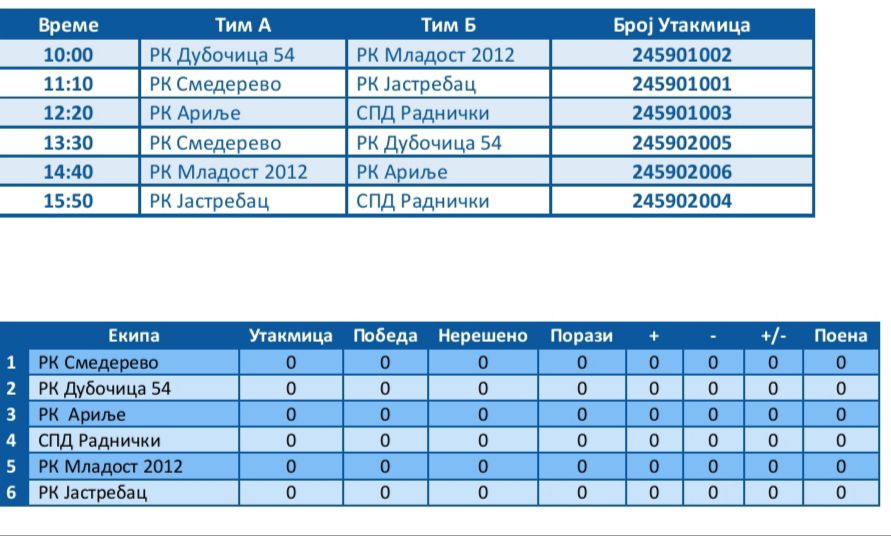 | Време | Тим А | Тим Б | Број Утакмица |
|---|---|---|---|
| 10:00 | РК Дубочица 54 | РК Младост 2012 | 245901002 |
| 11:10 | РК Смедерево | РК Јастребац | 245901001 |
| 12:20 | РК Ариље | СПД Раднички | 245901003 |
| 13:30 | РК Смедерево | РК Дубочица 54 | 245902005 |
| 14:40 | РК Младост 2012 | РК Ариље | 245902006 |
| 15:50 | РК Јастребац | СПД Раднички | 245902004 |

|  | Екипа | Утакмица | Победа | Нерешено | Порази | + | - | +/- | Поена |
|---|---|---|---|---|---|---|---|---|---|
| 1 | РК Смедерево | 0 | 0 | 0 | 0 | 0 | 0 | 0 | 0 |
| 2 | РК Дубочица 54 | 0 | 0 | 0 | 0 | 0 | 0 | 0 | 0 |
| 3 | РК Ариље | 0 | 0 | 0 | 0 | 0 | 0 | 0 | 0 |
| 4 | СПД Раднички | 0 | 0 | 0 | 0 | 0 | 0 | 0 | 0 |
| 5 | РК Младост 2012 | 0 | 0 | 0 | 0 | 0 | 0 | 0 | 0 |
| 6 | РК Јастребац | 0 | 0 | 0 | 0 | 0 | 0 | 0 | 0 |